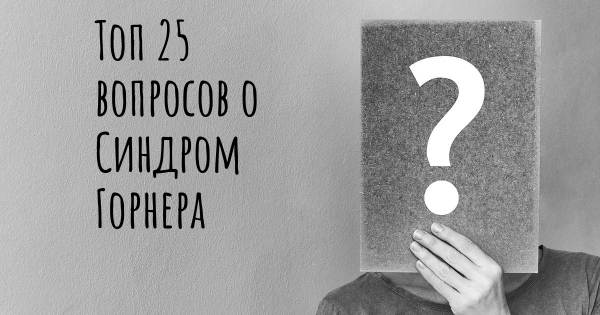 Топ 25 вопросов о Синдром Горнера

?